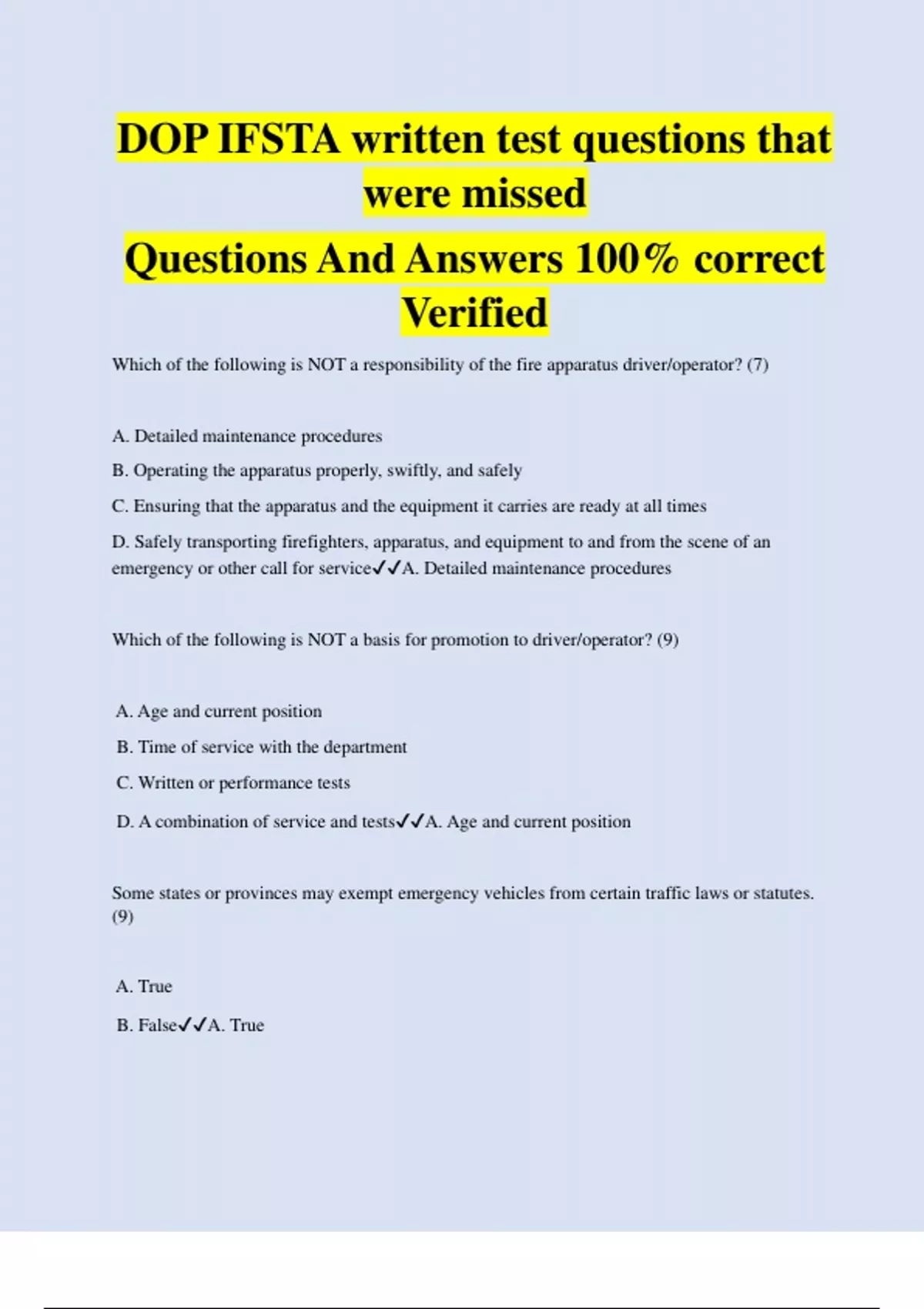 DOP IFSTA written test questions that were missed

Questions And Answers 100% correct Verified

Which of the following is NOT a responsibility of the fire apparatus driver/operator? (7)

A. Detailed maintenance procedures

B. Operating the apparatus properly, swiftly, and safely

C. Ensuring that the apparatus and the equipment it carries are ready at all times

D. Safely transporting firefighters, apparatus, and equipment to and from the scene of an emergency or other call for service✓✓A. Detailed maintenance procedures

Which of the following is NOT a basis for promotion to driver/operator? (9)

A. Age and current position

B. Time of service with the department

C. Written or performance tests

D. A combination of service and tests✓✓A. Age and current position

Some states or provinces may exempt emergency vehicles from certain traffic laws or statutes. (9)

A. True

B. False✓✓A. True